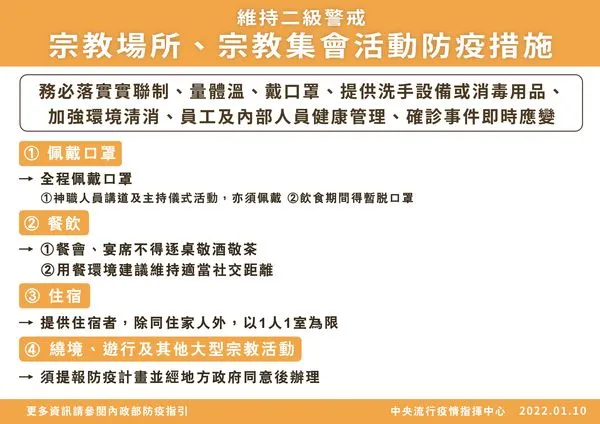 維持二級警戒
宗教場所、宗教集會活動防疫措施

務必落實實聯制、量體溫、戴口罩、提供洗手設備或消毒用品、加強環境清消、員工及內部人員健康管理、確診事件即時應變

① 佩戴口罩

→ 全程佩戴口罩
①神職人員講道及主持儀式活動，亦須佩戴 ②飲食期間得暫脫口罩

② 餐飲

→ ①餐會、宴席不得逐桌敬酒敬茶
②用餐環境建議維持適當社交距離

③ 住宿

→ 提供住宿者，除同住家人外，以1人1室為限

④ 繞境、遊行及其他大型宗教活動

→ 須提報防疫計畫並經地方政府同意後辦理

更多資訊請參閱內政部防疫指引

中央流行疫情指揮中心 2022.01.10